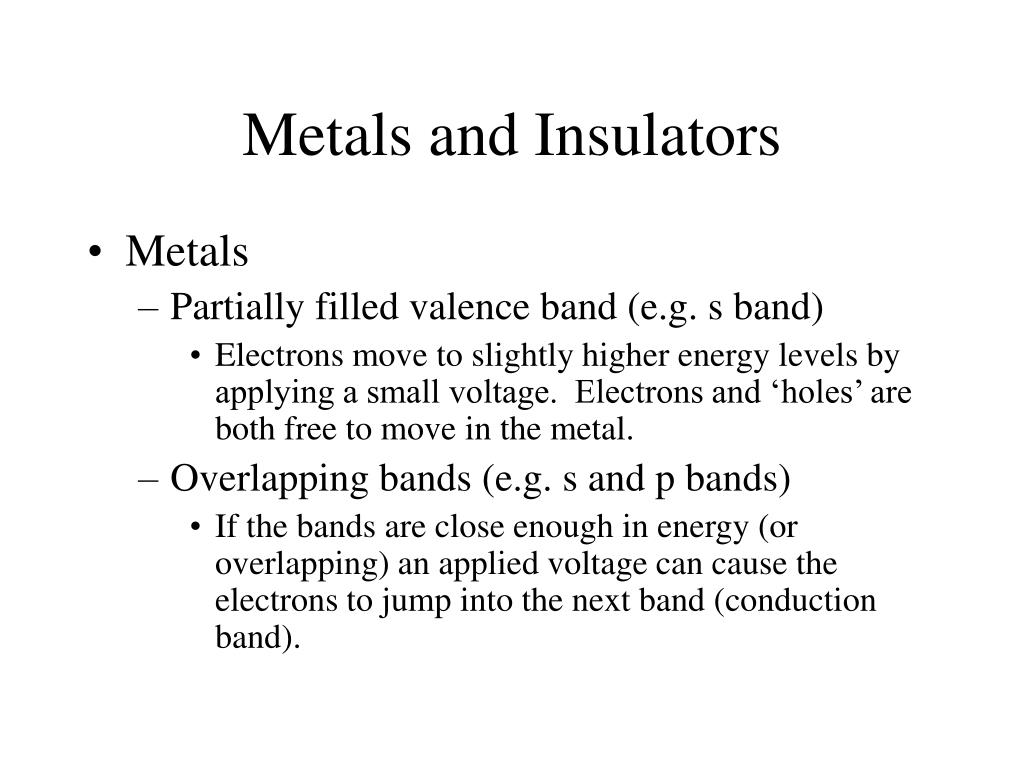 Metals and Insulators

• Metals
– Partially filled valence band (e.g. s band)
• Electrons move to slightly higher energy levels by applying a small voltage.  Electrons and ‘holes’ are both free to move in the metal.
– Overlapping bands (e.g. s and p bands)
• If the bands are close enough in energy (or overlapping) an applied voltage can cause the electrons to jump into the next band (conduction band).